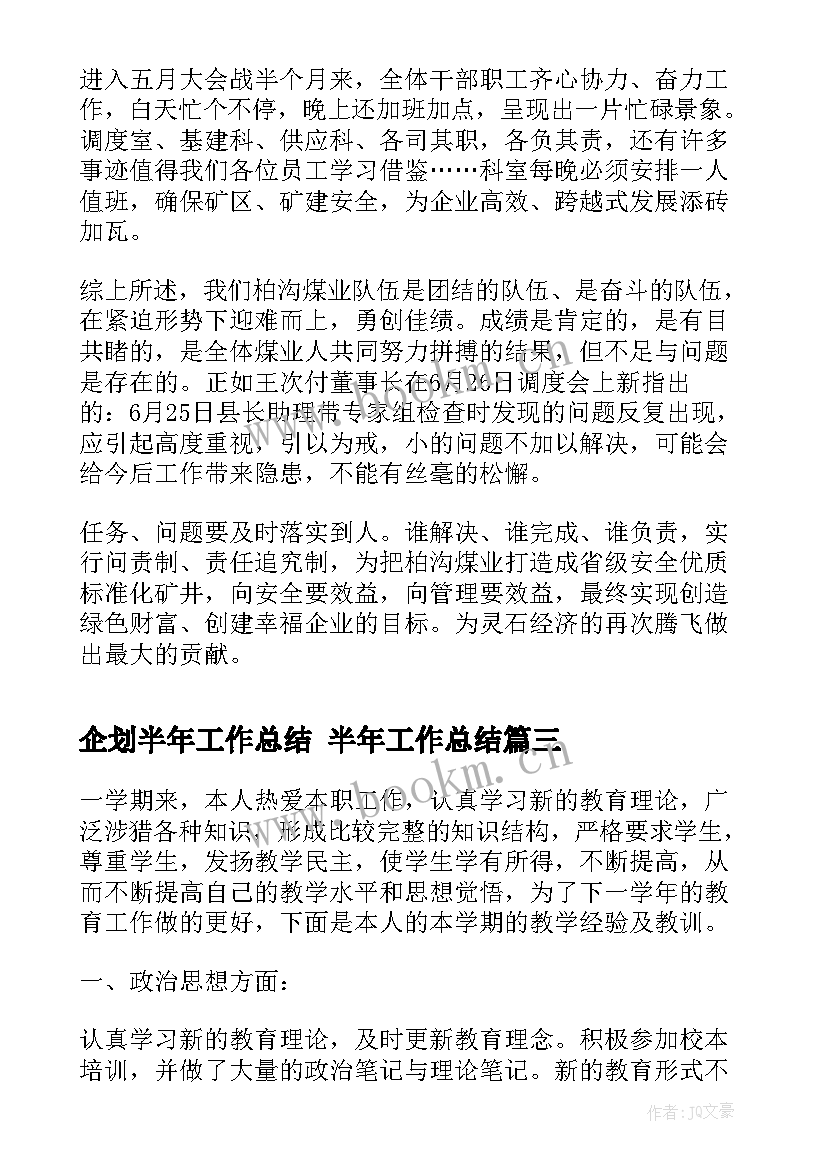 进入五月大会战半个月来，全体干部职工齐心协力、奋力工作，白天忙个不停，晚上还加班加点，呈现出一片忙碌景象。调度室、基建科、供应科、各司其职，各负其责，还有许多事迹值得我们各位员工学习借鉴……科室每晚必须安排一人值班，确保矿区、矿建安全，为企业高效、跨越式发展添砖加瓦。

综上所述，我们柏沟煤业队伍是团结的队伍、是奋斗的队伍，在紧迫形势下迎难而上，勇创佳绩。成绩是肯定的，是有目共睹的，是全体煤业人共同努力拼搏的结果，但不足与问题是存在的。正如王次付董事长在6月26日调度会上新指出的：6月25日县长助理带专家组检查时发现的问题反复出现，应引起高度重视，引以为戒，小的问题不加以解决，可能会给今后工作带来隐患，不能有丝毫的松懈。

任务、问题要及时落实到人。谁解决、谁完成、谁负责，实行问责制、责任追究制，为把柏沟煤业打造成省级安全优质标准化矿井，向安全要效益，向管理要效益，最终实现创造绿色财富、创建幸福企业的目标。为灵石经济的再次腾飞做出最大的贡献。

企划半年工作总结 半年工作总结篇三

www.bookm.cn

一学期来，本人热爱本职工作，认真学习新的教育理论，广泛涉猎各种知识，形成比较完整的知识结构，严格要求学生，尊重学生，发扬教学民主，使学生学有所得，不断提高，从而不断提高自己的教学水平和思想觉悟，为了下一学年的教育工作做的更好，下面是本人的本学期的教学经验及教训。

一、政治思想方面：

认真学习新的教育理论，及时更新教育理念。积极参加校本培训，并做了大量的政治笔记与理论笔记。新的教育形式不

作者：JQ文豪